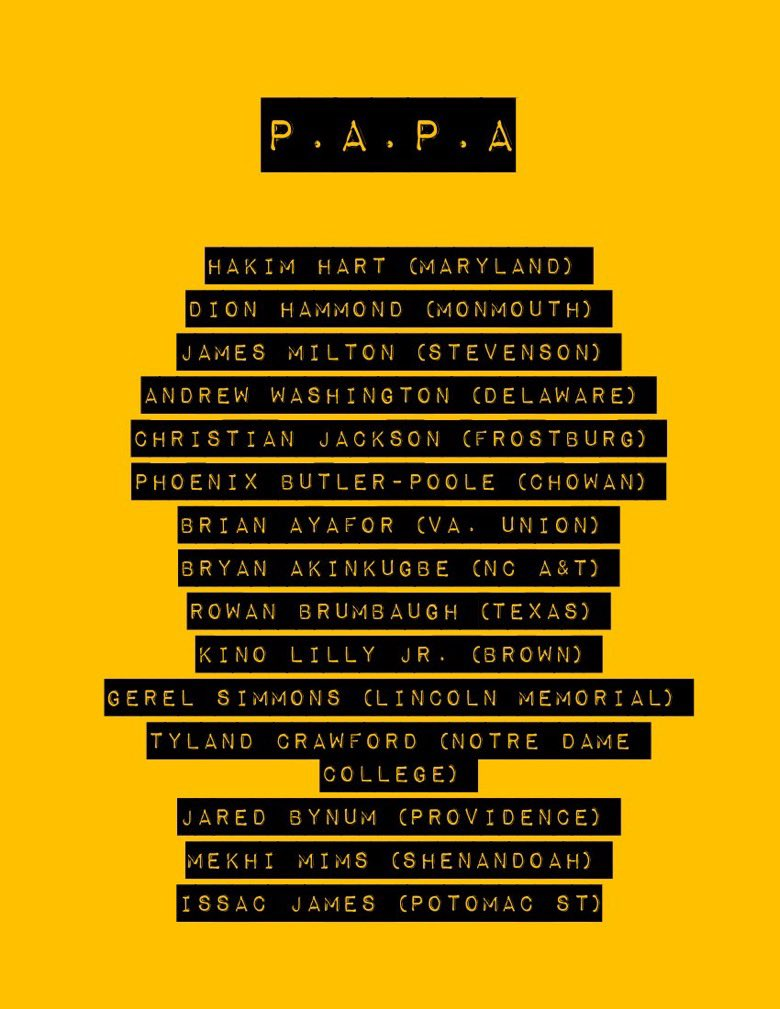 P.A.P.A

HAKIM HART (MARYLAND)
DION HAMMOND (MONMOUTH)
JAMES MILTON (STEVENSON)
ANDREW WASHINGTON (DELAWARE)
CHRISTIAN JACKSON (FROSTBURG)
PHOENIX BUTLER-POOLE (CHOWAN)
BRIAN AYAFOR (VA. UNION)
BRYAN AKINKUGBE (NC A&T)
ROWAN BRUMBAUGH (TEXAS)
KINO LILLY JR. (BROWN)
GEREL SIMMONS (LINCOLN MEMORIAL)
TYLAND CRAWFORD (NOTRE DAME COLLEGE)
JARED BYNUM (PROVIDENCE)
MEKHI MIMS (SHENANDOAH)
ISSAC JAMES (POTOMAC ST)